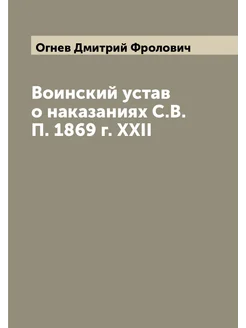 Огнев Дмитрий Фролович

Воинский устав о наказаниях С.В. П. 1869 г. XXII